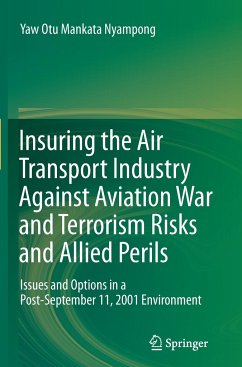 Yaw Otu Mankata Nyampong

Insuring the Air Transport Industry Against Aviation War and Terrorism Risks and Allied Perils

Issues and Options in a Post-September 11, 2001 Environment

Springer